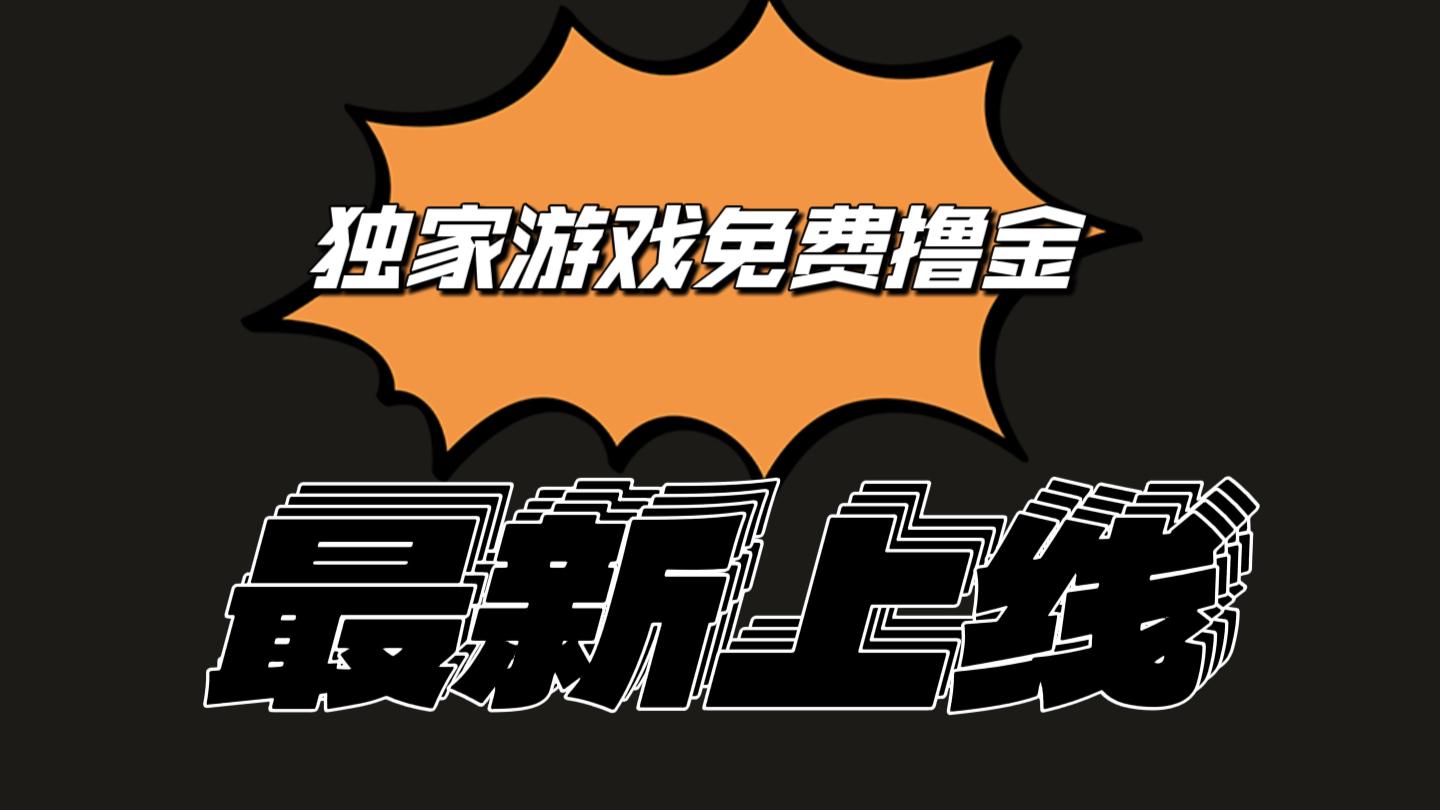 独家游戏免费撸金

最新上线